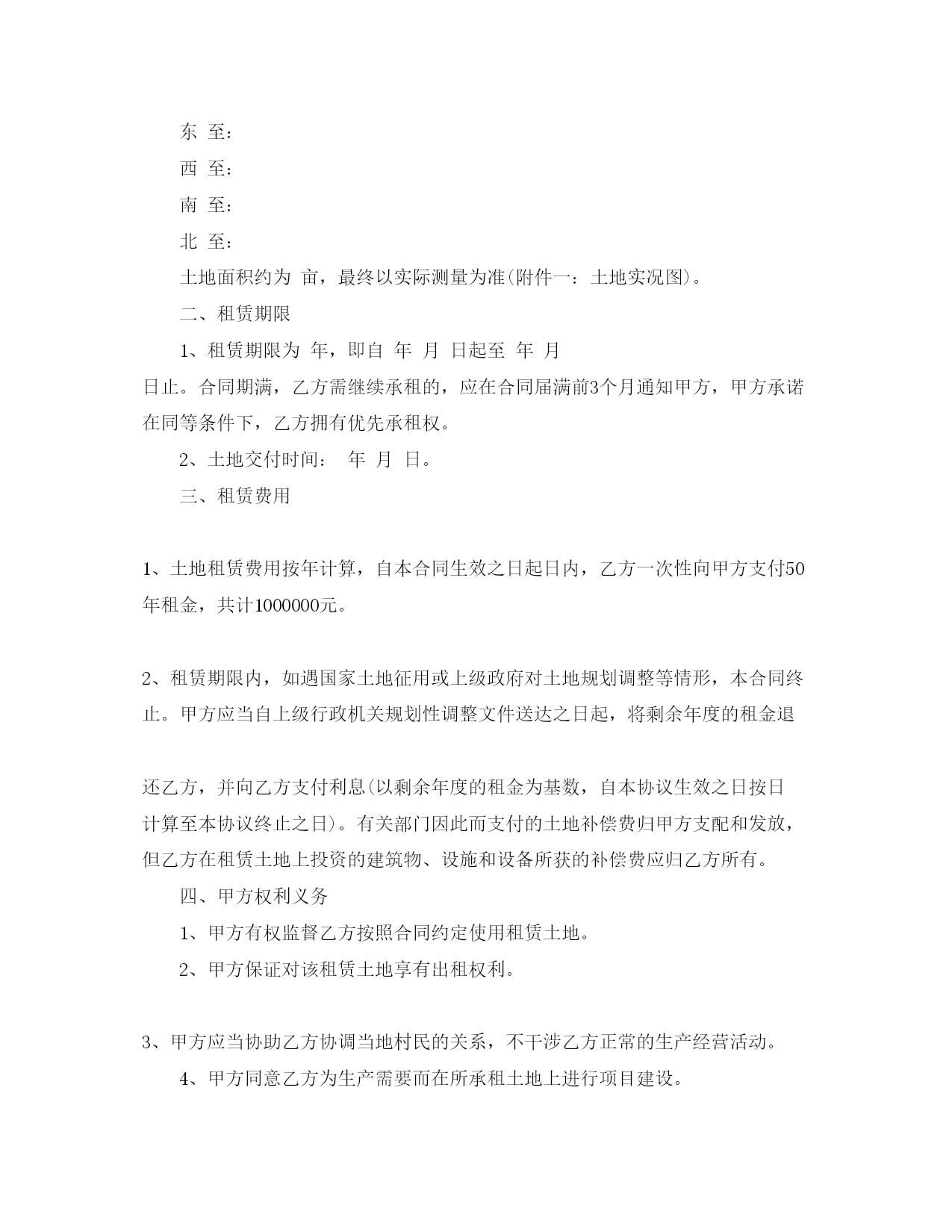 东 至：

西 至：

南 至：

北 至：

土地面积约为 亩，最终以实际测量为准(附件一：土地实况图)。

二、租赁期限

1、租赁期限为 年，即自 年 月 日起至 年 月 日止。合同期满，乙方需继续承租的，应在合同届满前3个月通知甲方，甲方承诺在同等条件下，乙方拥有优先承租权。

2、土地交付时间： 年 月 日。

三、租赁费用

1、土地租赁费用按年计算，自本合同生效之日起日内，乙方一次性向甲方支付50年租金，共计1000000元。

2、租赁期限内，如遇国家土地征用或上级政府对土地规划调整等情形，本合同终止。甲方应当自上级行政机关规划性调整文件送达之日起，将剩余年度的租金退

还乙方，并向乙方支付利息(以剩余年度的租金为基数，自本协议生效之日按日计算至本协议终止之日)。有关部门因此而支付的土地补偿费归甲方支配和发放，但乙方在租赁土地上投资的建筑物、设施和设备所获的补偿费应归乙方所有。

四、甲方权利义务

1、甲方有权监督乙方按照合同约定使用租赁土地。

2、甲方保证对该租赁土地享有出租权利。

3、甲方应当协助乙方协调当地村民的关系，不干涉乙方正常的生产经营活动。

4、甲方同意乙方为生产需要而在所承租土地上进行项目建设。